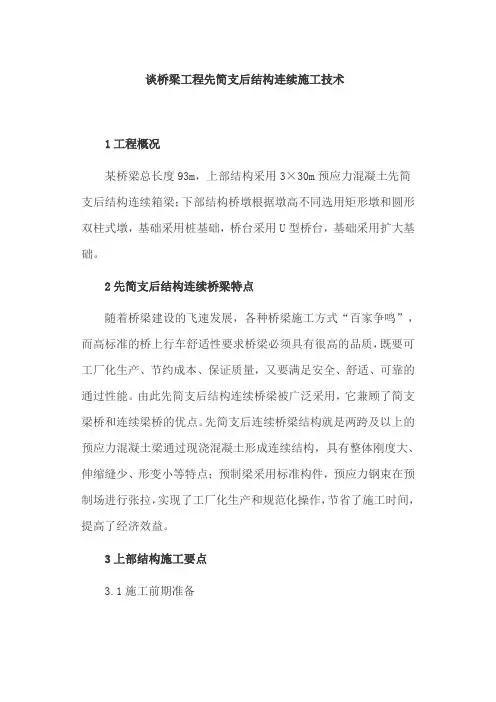 谈桥梁工程先简支后结构连续施工技术

1 工程概况

某桥梁总长度 93m，上部结构采用 3×30m 预应力混凝土先简支后结构连续箱梁；下部结构桥墩根据墩高不同选用矩形墩和圆形双柱式墩，基础采用桩基础，桥台采用 U 型桥台，基础采用扩大基础。

2 先简支后结构连续桥梁特点

随着桥梁建设的飞速发展，各种桥梁施工方式“百家争鸣”，而高标准的桥上行车舒适性要求桥梁必须具有很高的品质，既要可工厂化生产、节约成本、保证质量，又要满足安全、舒适、可靠的通过性能。由此先简支后结构连续桥梁被广泛采用，它兼顾了简支梁桥和连续梁桥的优点。先简支后连续桥梁结构就是两跨及以上的预应力混凝土梁通过现浇混凝土形成连续结构，具有整体刚度大、伸缩缝少、形变小等特点；预制梁采用标准构件，预应力钢束在预制场进行张拉，实现了工厂化生产和规范化操作，节省了施工时间，提高了经济效益。

3 上部结构施工要点

3.1 施工前期准备